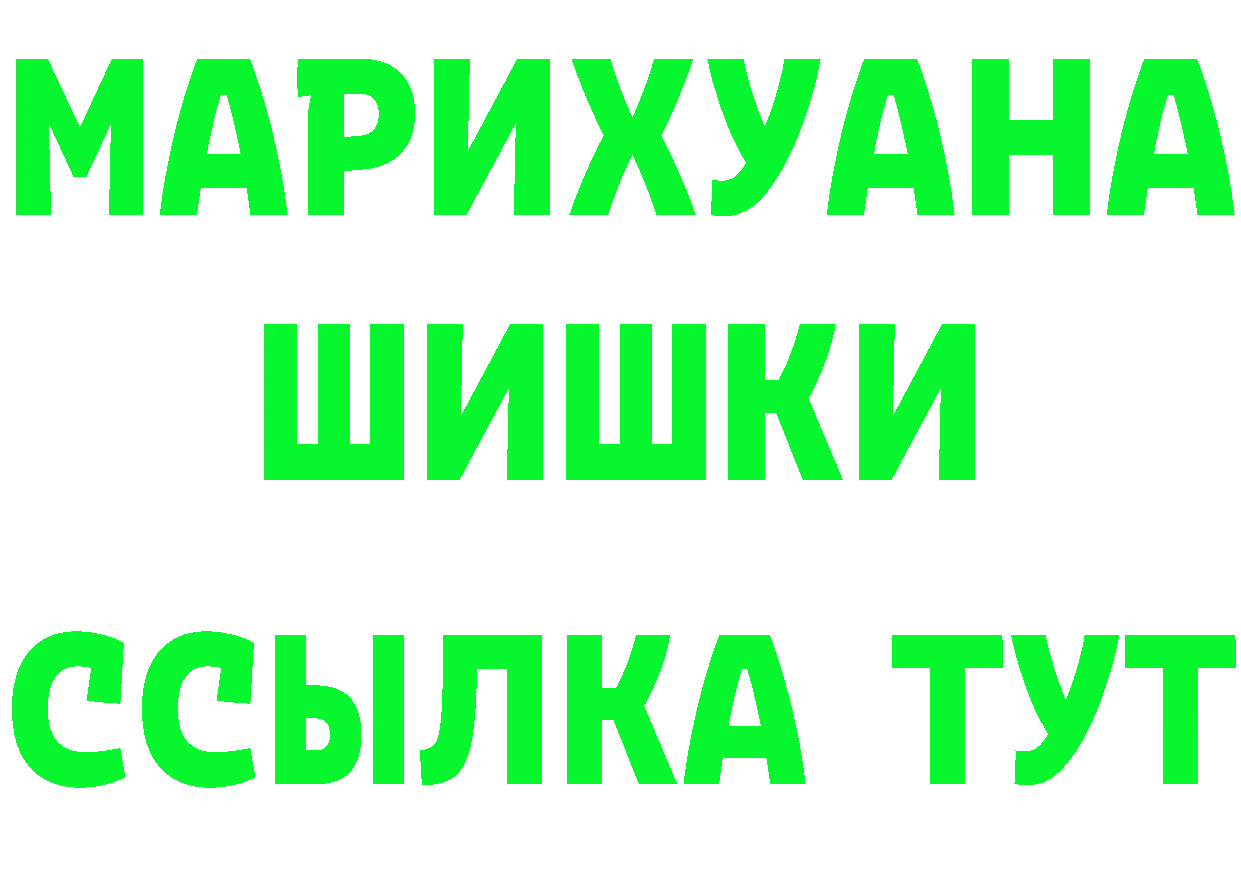 МАРИХУАНА
ШИШКИ
ССЫЛКА ТУТ